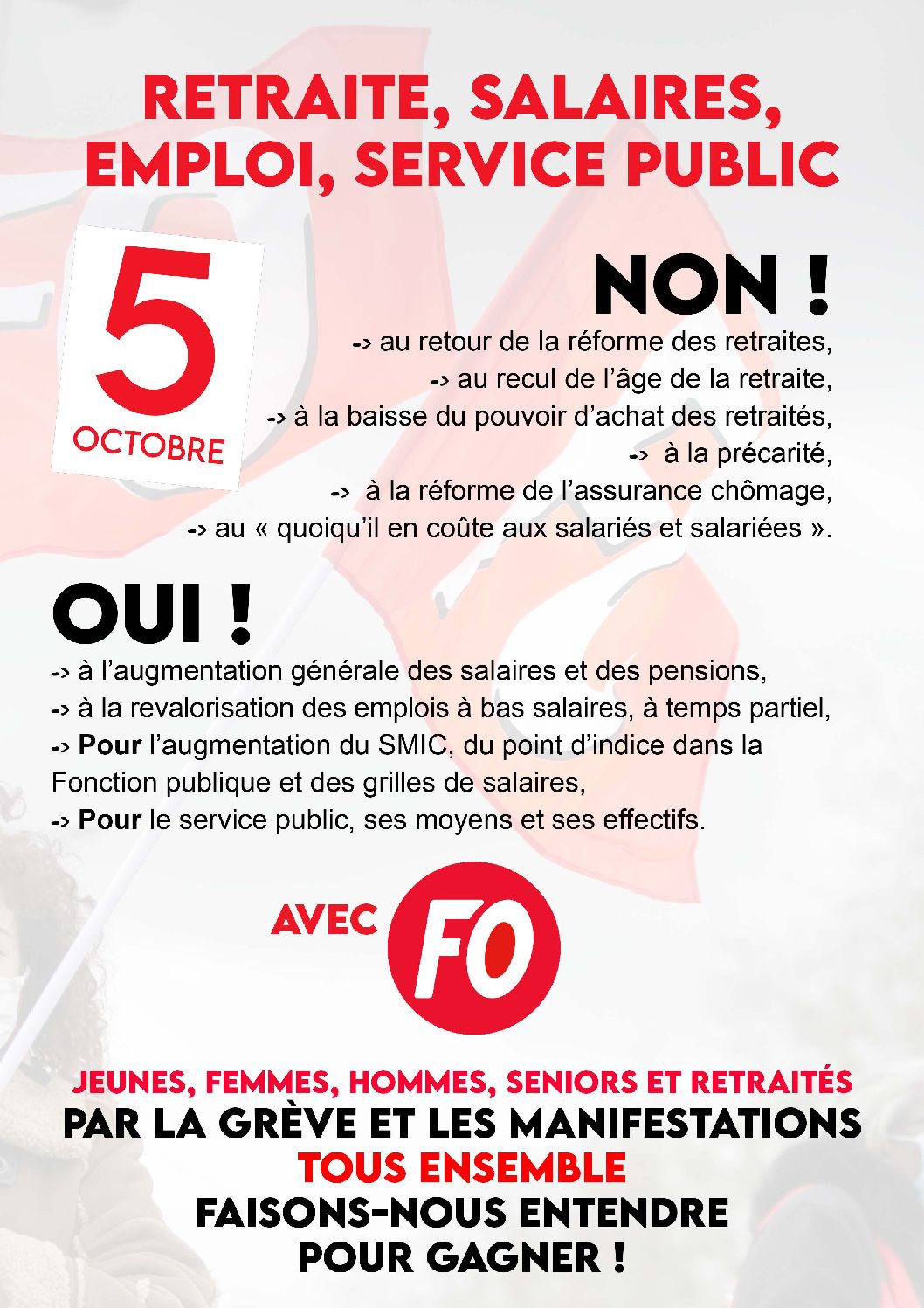 RETRAITE, SALAIRES, EMPLOI, SERVICE PUBLIC

5 OCTOBRE

NON !

-> au retour de la réforme des retraites,
-> au recul de l'âge de la retraite,
-> à la baisse du pouvoir d'achat des retraités,
-> à la précarité,
-> à la réforme de l'assurance chômage,
-> au « quoiqu'il en coûte aux salariés et salariées ».

OUI !

-> à l'augmentation générale des salaires et des pensions,
-> à la revalorisation des emplois à bas salaires, à temps partiel,
-> Pour l'augmentation du SMIC, du point d'indice dans la Fonction publique et des grilles de salaires,
-> Pour le service public, ses moyens et ses effectifs.

AVEC FO

JEUNES, FEMMES, HOMMES, SENIORS ET RETRAITÉS
PAR LA GRÈVE ET LES MANIFESTATIONS
TOUS ENSEMBLE
FAISONS-NOUS ENTENDRE
POUR GAGNER !